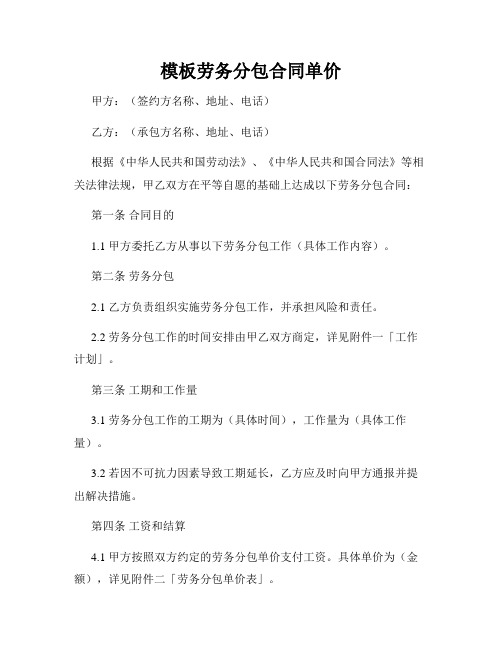 模板劳务分包合同单价

甲方：（签约方名称、地址、电话）

乙方：（承包方名称、地址、电话）

根据《中华人民共和国劳动法》、《中华人民共和国合同法》等相关法律法规，甲乙双方在平等自愿的基础上达成以下劳务分包合同：

第一条 合同目的

1.1 甲方委托乙方从事以下劳务分包工作（具体工作内容）。

第二条 劳务分包

2.1 乙方负责组织实施劳务分包工作，并承担风险和责任。

2.2 劳务分包工作的时间安排由甲乙双方商定，详见附件一「工作计划」。

第三条 工期和工作量

3.1 劳务分包工作的工期为（具体时间），工作量为（具体工作量）。

3.2 若因不可抗力因素导致工期延长，乙方应及时向甲方通报并提出解决措施。

第四条 工资和结算

4.1 甲方按照双方约定的劳务分包单价支付工资。具体单价为（金额），详见附件二「劳务分包单价表」。